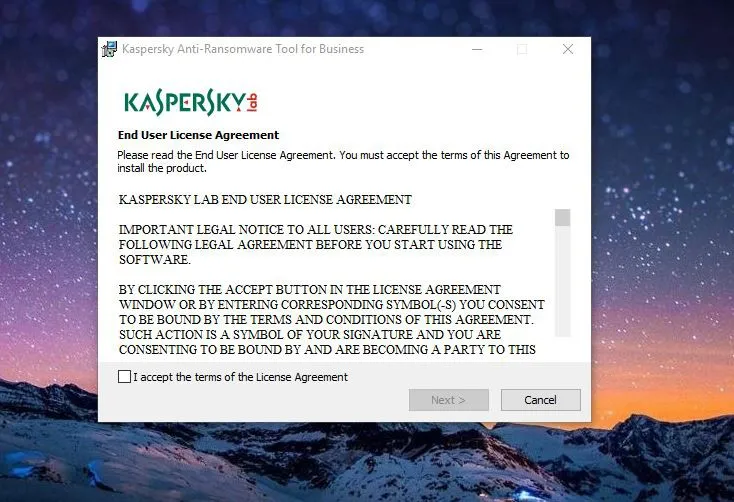 Kaspersky Anti-Ransomware Tool for Business

KASPERSKY lab

End User License Agreement

Please read the End User License Agreement. You must accept the terms of this Agreement to install the product.

KASPERSKY LAB END USER LICENSE AGREEMENT

IMPORTANT LEGAL NOTICE TO ALL USERS: CAREFULLY READ THE FOLLOWING LEGAL AGREEMENT BEFORE YOU START USING THE SOFTWARE.

BY CLICKING THE ACCEPT BUTTON IN THE LICENSE AGREEMENT WINDOW OR BY ENTERING CORRESPONDING SYMBOL(-S) YOU CONSENT TO BE BOUND BY THE TERMS AND CONDITIONS OF THIS AGREEMENT. SUCH ACTION IS A SYMBOL OF YOUR SIGNATURE AND YOU ARE CONSENTING TO BE BOUND BY AND ARE BECOMING A PARTY TO THIS

I accept the terms of the License Agreement

Next >

Cancel